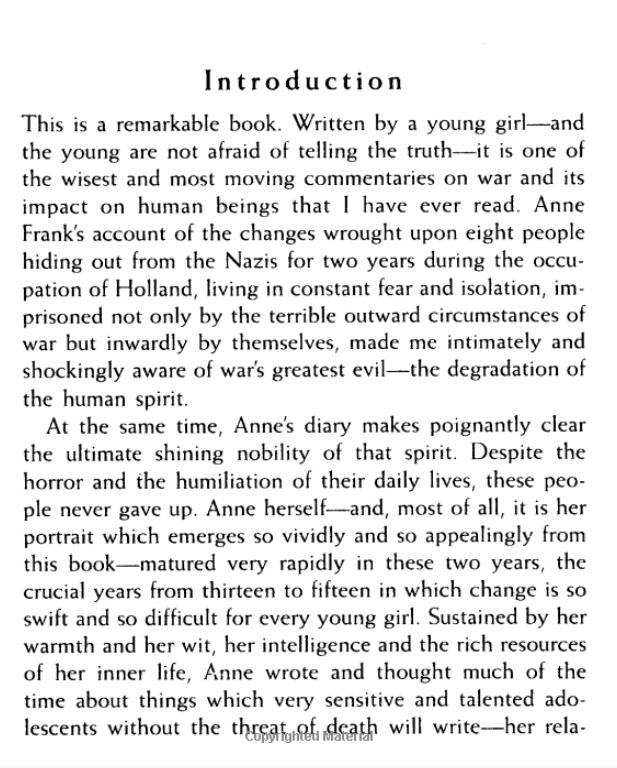 Introduction

This is a remarkable book. Written by a young girl—and the young are not afraid of telling the truth—it is one of the wisest and most moving commentaries on war and its impact on human beings that I have ever read. Anne Frank's account of the changes wrought upon eight people hiding out from the Nazis for two years during the occupation of Holland, living in constant fear and isolation, imprisoned not only by the terrible outward circumstances of war but inwardly by themselves, made me intimately and shockingly aware of war's greatest evil—the degradation of the human spirit.

At the same time, Anne's diary makes poignantly clear the ultimate shining nobility of that spirit. Despite the horror and the humiliation of their daily lives, these people never gave up. Anne herself—and, most of all, it is her portrait which emerges so vividly and so appealingly from this book—matured very rapidly in these two years, the crucial years from thirteen to fifteen in which change is so swift and so difficult for every young girl. Sustained by her warmth and her wit, her intelligence and the rich resources of her inner life, Anne wrote and thought much of the time about things which very sensitive and talented adolescents without the threat of death will write—her rela-

Copyrighted Material